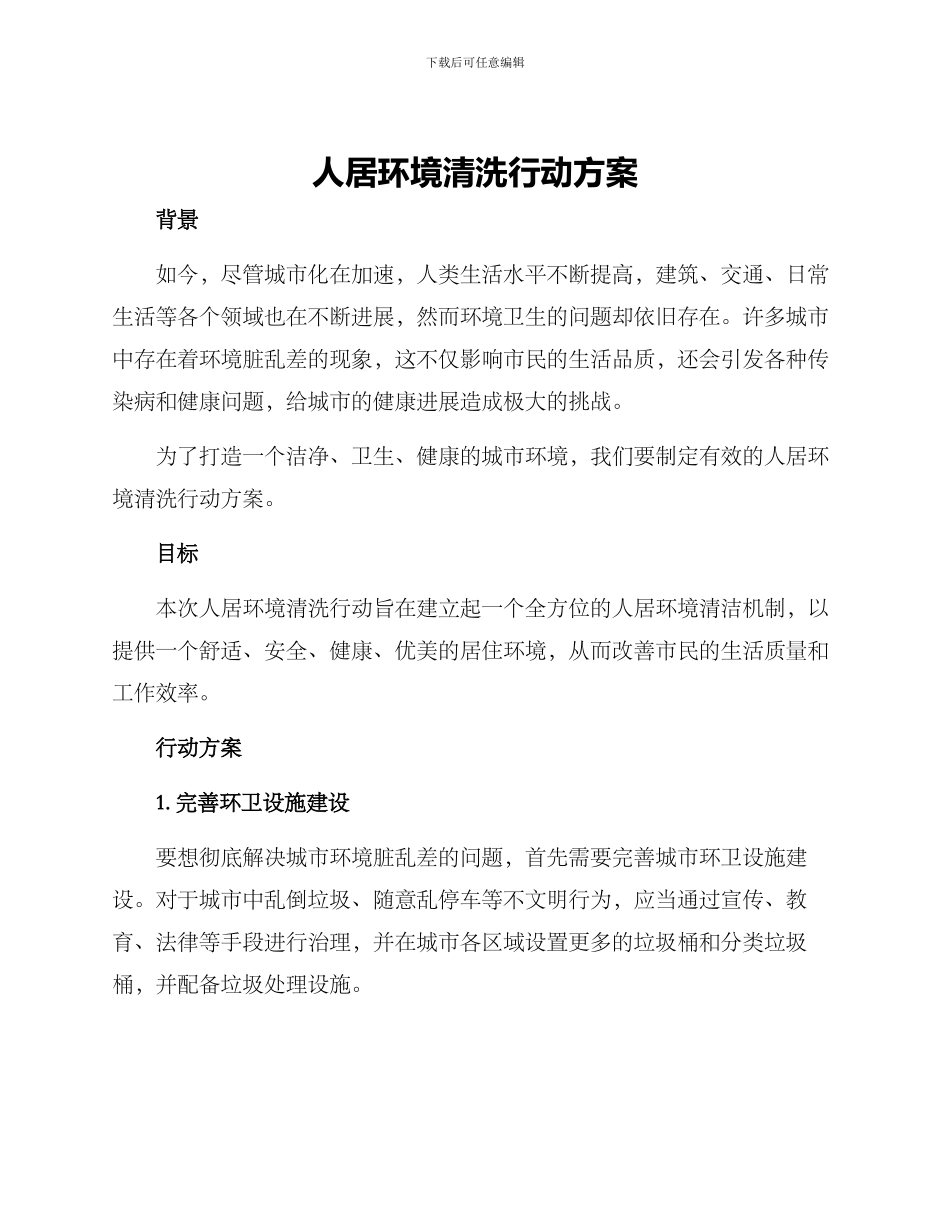 下载后可任意编辑

人居环境清洗行动方案

背景

如今，尽管城市化在加速，人类生活水平不断提高，建筑、交通、日常生活等各个领域也在不断进展，然而环境卫生的问题却依旧存在。许多城市中存在着环境脏乱差的现象，这不仅影响市民的生活品质，还会引发各种传染病和健康问题，给城市的健康进展造成极大的挑战。

为了打造一个洁净、卫生、健康的城市环境，我们要制定有效的人居环境清洗行动方案。

目标

本次人居环境清洗行动旨在建立起一个全方位的人居环境清洁机制，以提供一个舒适、安全、健康、优美的居住环境，从而改善市民的生活质量和工作效率。

行动方案

1. 完善环卫设施建设

要想彻底解决城市环境脏乱差的问题，首先需要完善城市环卫设施建设。对于城市中乱倒垃圾、随意乱停车等不文明行为，应当通过宣传、教育、法律等手段进行治理，并在城市各区域设置更多的垃圾桶和分类垃圾桶，并配备垃圾处理设施。